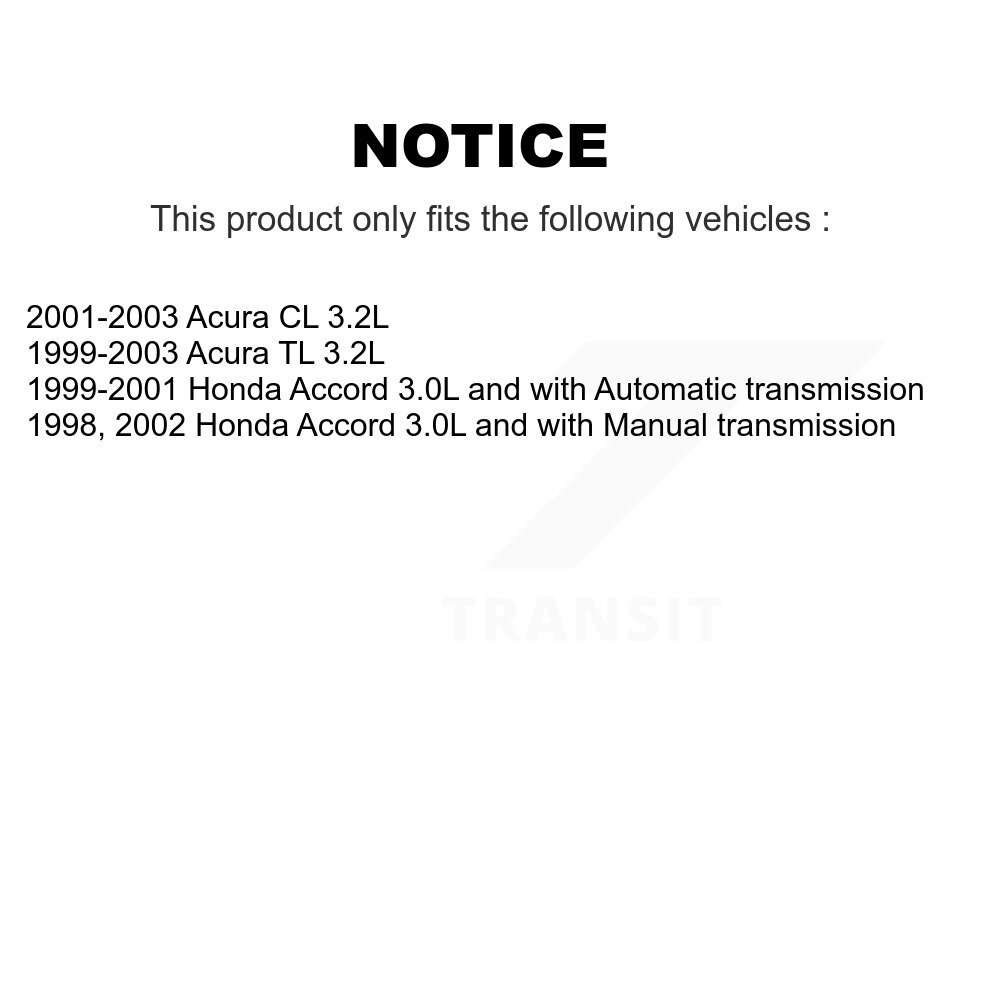 NOTICE

This product only fits the following vehicles :

2001-2003 Acura CL 3.2L
1999-2003 Acura TL 3.2L
1999-2001 Honda Accord 3.0L and with Automatic transmission
1998, 2002 Honda Accord 3.0L and with Manual transmission

TRANSIT